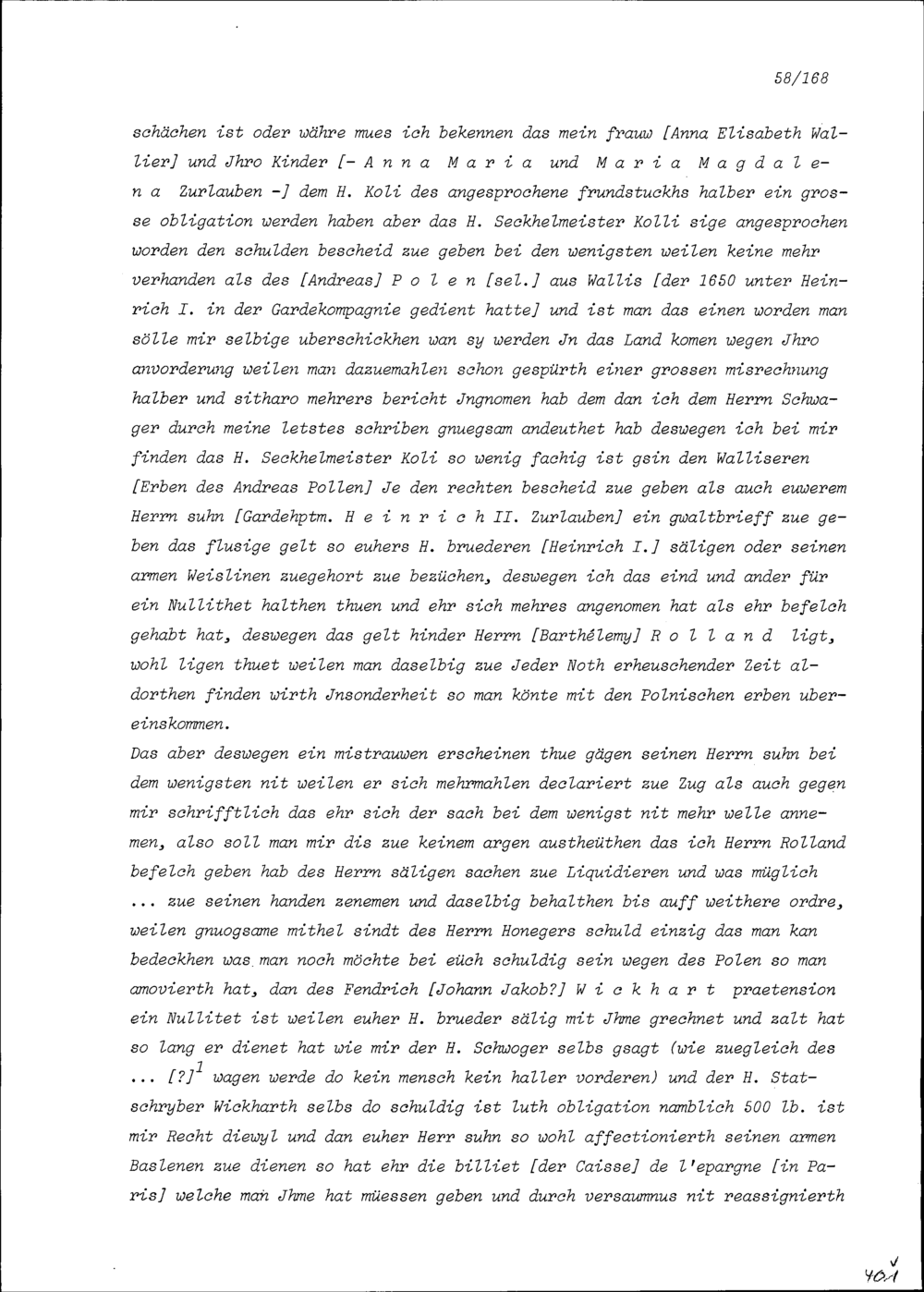 58/168

schächen ist oder währe mues ich bekennen das mein frauw [Anna Elisabeth Wallier] und Jhro Kinder [- A n n a M a r i a und M a r i a M a g d a l e n a Zurlauben -] dem H. Koli des angesprochene frundstuckhs halber ein grosse obligation werden haben aber das H. Seckhelmeister Kolli sige angesprochen worden den schulden bescheid zue geben bei den wenigsten weilen keine mehr verhanden als des [Andreas] P o l e n [sel.] aus Wallis [der 1650 unter Heinrich I. in der Gardekompagnie gedient hatte] und ist man das einen worden man sölle mir selbige uberschickhen wan sy werden Jn das Land komen wegen Jhro anvorderung weilen man dazuemahlen schon gespürth einer grossen misrechnung halber und sitharo mehrers bericht Jngnomen hab dem dan ich dem Herrn Schwager durch meine letstes schriben gnuegsam andeuthet hab deswegen ich bei mir finden das H. Seckhelmeister Koli so wenig fachig ist gsin den Walliseren [Erben des Andreas Pollen] Je den rechten bescheid zue geben als auch euwerem Herrn suhn [Gardehptm. H e i n r i c h II. Zurlauben] ein gwaltbrieff zue geben das flusige gelt so euhers H. bruederen [Heinrich I.] säligen oder seinen armen Weislinen zuegehort zue bezüchen, deswegen ich das eind und ander für ein Nullithet halthen thuen und ehr sich mehres angenomen hat als ehr befelch gehabt hat, deswegen das gelt hinder Herrn [Barthélemy] R o l l a n d ligt, wohl ligen thuet weilen man daselbig zue Jeder Noth erheuschender Zeit aldorthen finden wirth Jnsonderheit so man könte mit den Polnischen erben ubereinskommen.
Das aber deswegen ein mistrauwen erscheinen thue gägen seinen Herrn suhn bei dem wenigsten nit weilen er sich mehrmahlen declariert zue Zug als auch gegen mir schrifftlich das ehr sich der sach bei dem wenigst nit mehr welle annemen, also soll man mir dis zue keinem argen austheüthen das ich Herrn Rolland befelch geben hab des Herrn säligen sachen zue Liquidieren und was müglich ... zue seinen handen zenemen und daselbig behalthen bis auff weithere ordre, weilen gnuogsame mithel sindt des Herrn Honegers schuld einzig das man kan bedeckhen was man noch möchte bei eüch schuldig sein wegen des Polen so man amovierth hat, dan des Fendrich [Johann Jakob?] W i c k h a r t praetension ein Nullitet ist weilen euher H. brueder sälig mit Jhme grechnet und zalt hat so lang er dienet hat wie mir der H. Schwoger selbs gsagt (wie zuegleich des ... [?]$^1$ wagen werde do kein mensch kein haller vorderen) und der H. Statschryber Wickharth selbs do schuldig ist luth obligation namblich 500 lb. ist mir Recht diewyl und dan euher Herr suhn so wohl affectionierth seinen armen Baslenen zue dienen so hat ehr die billiet [der Caisse] de l'epargne [in Paris] welche man Jhme hat müessen geben und durch versaumnus nit reassignierth

401